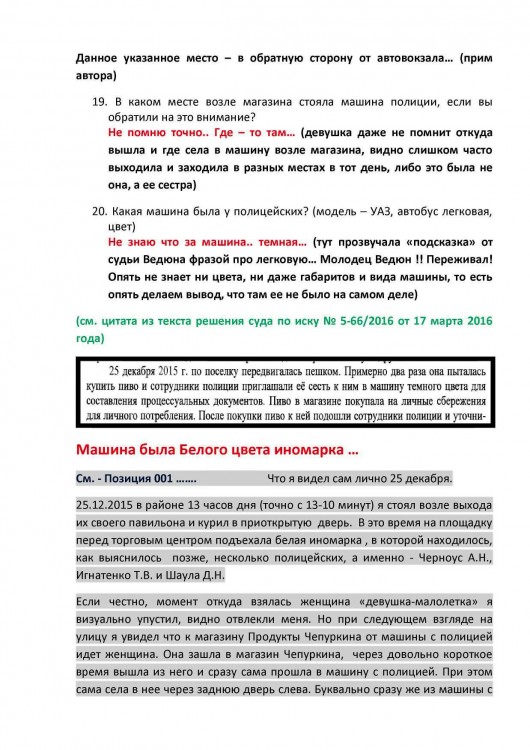 Данное указанное место – в обратную сторону от автовокзала… (прим автора)

19. В каком месте возле магазина стояла машина полиции, если вы обратили на это внимание?
Не помню точно.. Где – то там… (девушка даже не помнит откуда вышла и где села в машину возле магазина, видно слишком часто выходила и заходила в разных местах в тот день, либо это была не она, а ее сестра)

20. Какая машина была у полицейских? (модель – УАЗ, автобус легковая, цвет)
Не знаю что за машина.. темная… (тут прозвучала «подсказка» от судьи Ведюна фразой про легковую… Молодец Ведюн !! Переживал! Опять не знает ни цвета, ни даже габаритов и вида машины, то есть опять делаем вывод, что там ее не было на самом деле)

(см. цитата из текста решения суда по иску № 5-66/2016 от 17 марта 2016 года)

25 декабря 2015 г. по поселку передвигалась пешком. Примерно два раза она пыталась купить пиво и сотрудники полиции приглашали её сесть к ним в машину темного цвета для составления процессуальных документов. Пиво в магазине покупала на личные сбережения для личного потребления. После покупки пиво к ней подошли сотрудники полиции и уточни-

Машина была Белого цвета иномарка …

См. - Позиция 001 ……. Что я видел сам лично 25 декабря.

25.12.2015 в районе 13 часов дня (точно с 13-10 минут) я стоял возле выхода их своего павильона и курил в приоткрытую дверь. В это время на площадку перед торговым центром подъехала белая иномарка , в которой находилось, как выяснилось позже, несколько полицейских, а именно - Черноус А.Н., Игнатенко Т.В. и Шаула Д.Н.

Если честно, момент откуда взялась женщина «девушка-малолетка» я визуально упустил, видно отвлекли меня. Но при следующем взгляде на улицу я увидел что к магазину Продукты Чепуркина от машины с полицией идет женщина. Она зашла в магазин Чепуркина, через довольно короткое время вышла из него и сразу сама прошла в машину с полицией. При этом сама села в нее через заднюю дверь слева. Буквально сразу же из машины с